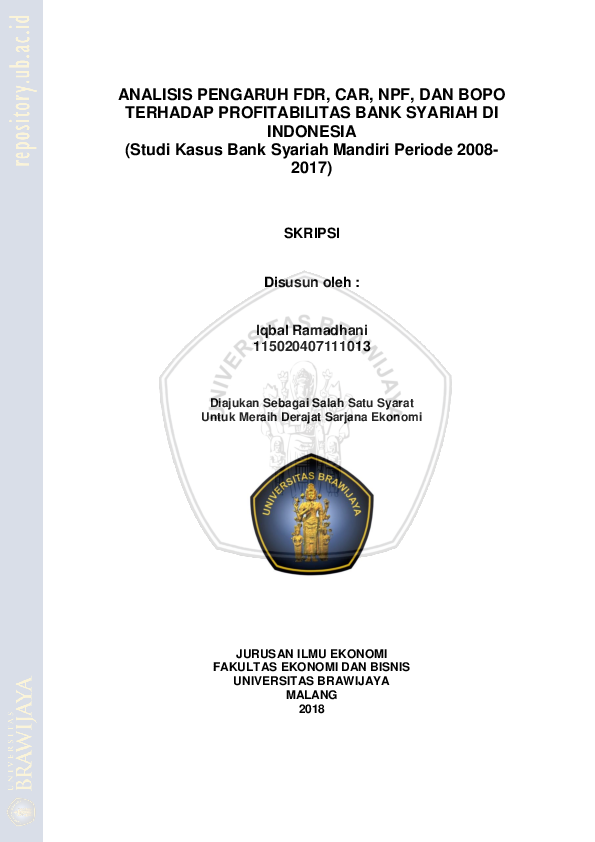 repository.ub.ac.id

ANALISIS PENGARUH FDR, CAR, NPF, DAN BOPO TERHADAP PROFITABILITAS BANK SYARIAH DI INDONESIA
(Studi Kasus Bank Syariah Mandiri Periode 2008-2017)

SKRIPSI

Disusun oleh :

Iqbal Ramadhani
115020407111013

Diajukan Sebagai Salah Satu Syarat
Untuk Meraih Derajat Sarjana Ekonomi

UNIVERSITAS BRAWIJAYA

JURUSAN ILMU EKONOMI
FAKULTAS EKONOMI DAN BISNIS
UNIVERSITAS BRAWIJAYA
MALANG
2018

UNIVERSITAS
BRAWIJAYA